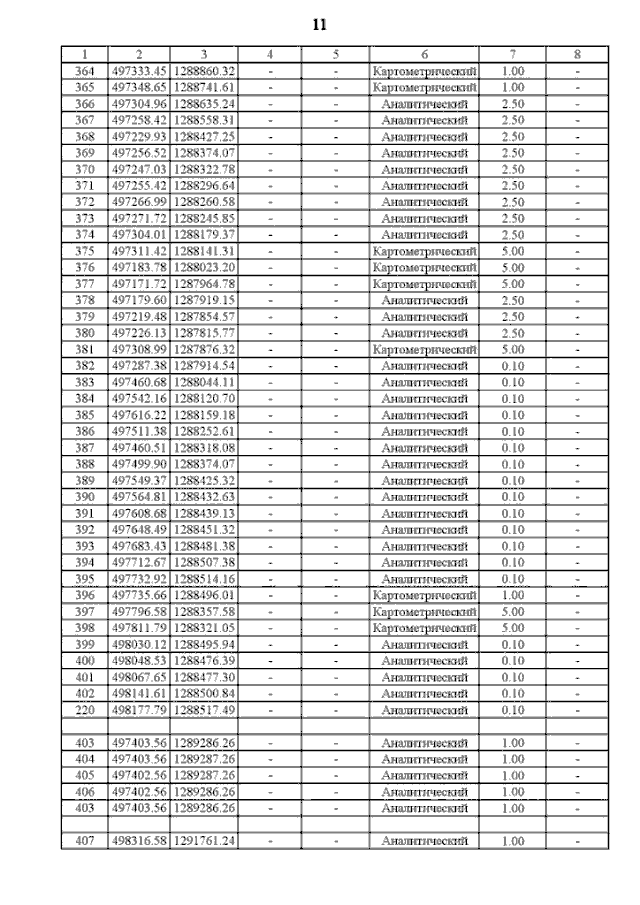 11

| 1 | 2 | 3 | 4 | 5 | 6 | 7 | 8 |
|---|---|---|---|---|---|---|---|
| 364 | 497333.45 | 1288860.32 | - | - | Картометрический | 1.00 | - |
| 365 | 497348.65 | 1288741.61 | - | - | Картометрический | 1.00 | - |
| 366 | 497304.96 | 1288635.24 | - | - | Аналитический | 2.50 | - |
| 367 | 497258.42 | 1288558.31 | - | - | Аналитический | 2.50 | - |
| 368 | 497229.93 | 1288427.25 | - | - | Аналитический | 2.50 | - |
| 369 | 497256.52 | 1288374.07 | - | - | Аналитический | 2.50 | - |
| 370 | 497247.03 | 1288322.78 | - | - | Аналитический | 2.50 | - |
| 371 | 497255.42 | 1288296.64 | - | - | Аналитический | 2.50 | - |
| 372 | 497266.99 | 1288260.58 | - | - | Аналитический | 2.50 | - |
| 373 | 497271.72 | 1288245.85 | - | - | Аналитический | 2.50 | - |
| 374 | 497304.01 | 1288179.37 | - | - | Аналитический | 2.50 | - |
| 375 | 497311.42 | 1288141.31 | - | - | Картометрический | 5.00 | - |
| 376 | 497183.78 | 1288023.20 | - | - | Картометрический | 5.00 | - |
| 377 | 497171.72 | 1287964.78 | - | - | Картометрический | 5.00 | - |
| 378 | 497179.60 | 1287919.15 | - | - | Аналитический | 2.50 | - |
| 379 | 497219.48 | 1287854.57 | - | - | Аналитический | 2.50 | - |
| 380 | 497226.13 | 1287815.77 | - | - | Аналитический | 2.50 | - |
| 381 | 497308.99 | 1287876.32 | - | - | Картометрический | 5.00 | - |
| 382 | 497287.38 | 1287914.54 | - | - | Аналитический | 0.10 | - |
| 383 | 497460.68 | 1288044.11 | - | - | Аналитический | 0.10 | - |
| 384 | 497542.16 | 1288120.70 | - | - | Аналитический | 0.10 | - |
| 385 | 497616.22 | 1288159.18 | - | - | Аналитический | 0.10 | - |
| 386 | 497511.38 | 1288252.61 | - | - | Аналитический | 0.10 | - |
| 387 | 497460.51 | 1288318.08 | - | - | Аналитический | 0.10 | - |
| 388 | 497499.90 | 1288374.07 | - | - | Аналитический | 0.10 | - |
| 389 | 497549.37 | 1288425.32 | - | - | Аналитический | 0.10 | - |
| 390 | 497564.81 | 1288432.63 | - | - | Аналитический | 0.10 | - |
| 391 | 497608.68 | 1288439.13 | - | - | Аналитический | 0.10 | - |
| 392 | 497648.49 | 1288451.32 | - | - | Аналитический | 0.10 | - |
| 393 | 497683.43 | 1288481.38 | - | - | Аналитический | 0.10 | - |
| 394 | 497712.67 | 1288507.38 | - | - | Аналитический | 0.10 | - |
| 395 | 497732.92 | 1288514.16 | - | - | Аналитический | 0.10 | - |
| 396 | 497735.66 | 1288496.01 | - | - | Картометрический | 1.00 | - |
| 397 | 497796.58 | 1288357.58 | - | - | Картометрический | 5.00 | - |
| 398 | 497811.79 | 1288321.05 | - | - | Картометрический | 5.00 | - |
| 399 | 498030.12 | 1288495.94 | - | - | Аналитический | 0.10 | - |
| 400 | 498048.53 | 1288476.39 | - | - | Аналитический | 0.10 | - |
| 401 | 498067.65 | 1288477.30 | - | - | Аналитический | 0.10 | - |
| 402 | 498141.61 | 1288500.84 | - | - | Аналитический | 0.10 | - |
| 220 | 498177.79 | 1288517.49 | - | - | Аналитический | 0.10 | - |
| | | | | | | | |
| 403 | 497403.56 | 1289286.26 | - | - | Аналитический | 1.00 | - |
| 404 | 497403.56 | 1289287.26 | - | - | Аналитический | 1.00 | - |
| 405 | 497402.56 | 1289287.26 | - | - | Аналитический | 1.00 | - |
| 406 | 497402.56 | 1289286.26 | - | - | Аналитический | 1.00 | - |
| 403 | 497403.56 | 1289286.26 | - | - | Аналитический | 1.00 | - |
| | | | | | | | |
| 407 | 498316.58 | 1291761.24 | - | - | Аналитический | 1.00 | - |